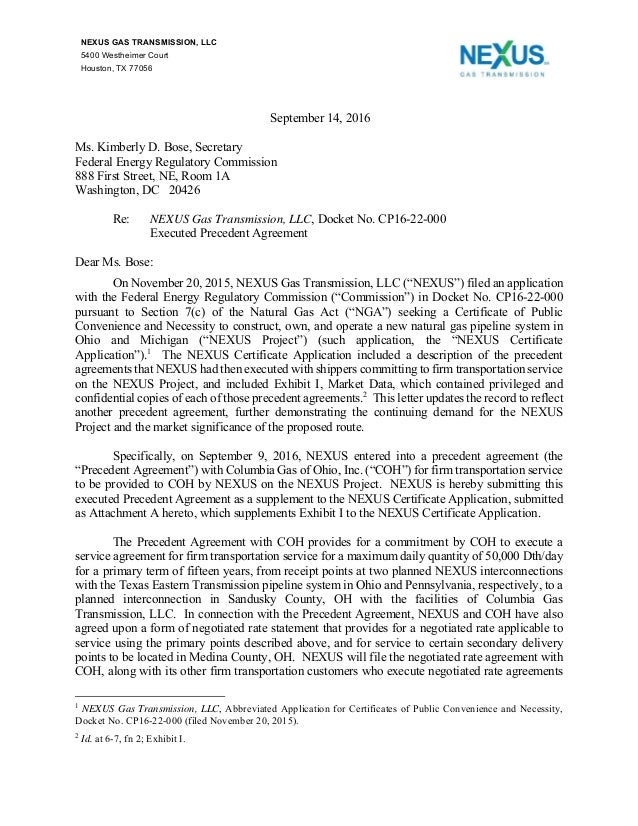 NEXUS GAS TRANSMISSION, LLC
5400 Westheimer Court
Houston, TX 77056

NEXUS
GAS TRANSMISSION

September 14, 2016

Ms. Kimberly D. Bose, Secretary
Federal Energy Regulatory Commission
888 First Street, NE, Room 1A
Washington, DC 20426

Re: NEXUS Gas Transmission, LLC, Docket No. CP16-22-000
Executed Precedent Agreement

Dear Ms. Bose:

On November 20, 2015, NEXUS Gas Transmission, LLC ("NEXUS") filed an application with the Federal Energy Regulatory Commission ("Commission") in Docket No. CP16-22-000 pursuant to Section 7(c) of the Natural Gas Act ("NGA") seeking a Certificate of Public Convenience and Necessity to construct, own, and operate a new natural gas pipeline system in Ohio and Michigan ("NEXUS Project") (such application, the "NEXUS Certificate Application").$^1$ The NEXUS Certificate Application included a description of the precedent agreements that NEXUS had then executed with shippers committing to firm transportation service on the NEXUS Project, and included Exhibit I, Market Data, which contained privileged and confidential copies of each of those precedent agreements.$^2$ This letter updates the record to reflect another precedent agreement, further demonstrating the continuing demand for the NEXUS Project and the market significance of the proposed route.

Specifically, on September 9, 2016, NEXUS entered into a precedent agreement (the "Precedent Agreement") with Columbia Gas of Ohio, Inc. ("COH") for firm transportation service to be provided to COH by NEXUS on the NEXUS Project. NEXUS is hereby submitting this executed Precedent Agreement as a supplement to the NEXUS Certificate Application, submitted as Attachment A hereto, which supplements Exhibit I to the NEXUS Certificate Application.

The Precedent Agreement with COH provides for a commitment by COH to execute a service agreement for firm transportation service for a maximum daily quantity of 50,000 Dth/day for a primary term of fifteen years, from receipt points at two planned NEXUS interconnections with the Texas Eastern Transmission pipeline system in Ohio and Pennsylvania, respectively, to a planned interconnection in Sandusky County, OH with the facilities of Columbia Gas Transmission, LLC. In connection with the Precedent Agreement, NEXUS and COH have also agreed upon a form of negotiated rate statement that provides for a negotiated rate applicable to service using the primary points described above, and for service to certain secondary delivery points to be located in Medina County, OH. NEXUS will file the negotiated rate agreement with COH, along with its other firm transportation customers who execute negotiated rate agreements

$^1$ NEXUS Gas Transmission, LLC, Abbreviated Application for Certificates of Public Convenience and Necessity, Docket No. CP16-22-000 (filed November 20, 2015).

$^2$ Id. at 6-7, fn 2; Exhibit I.